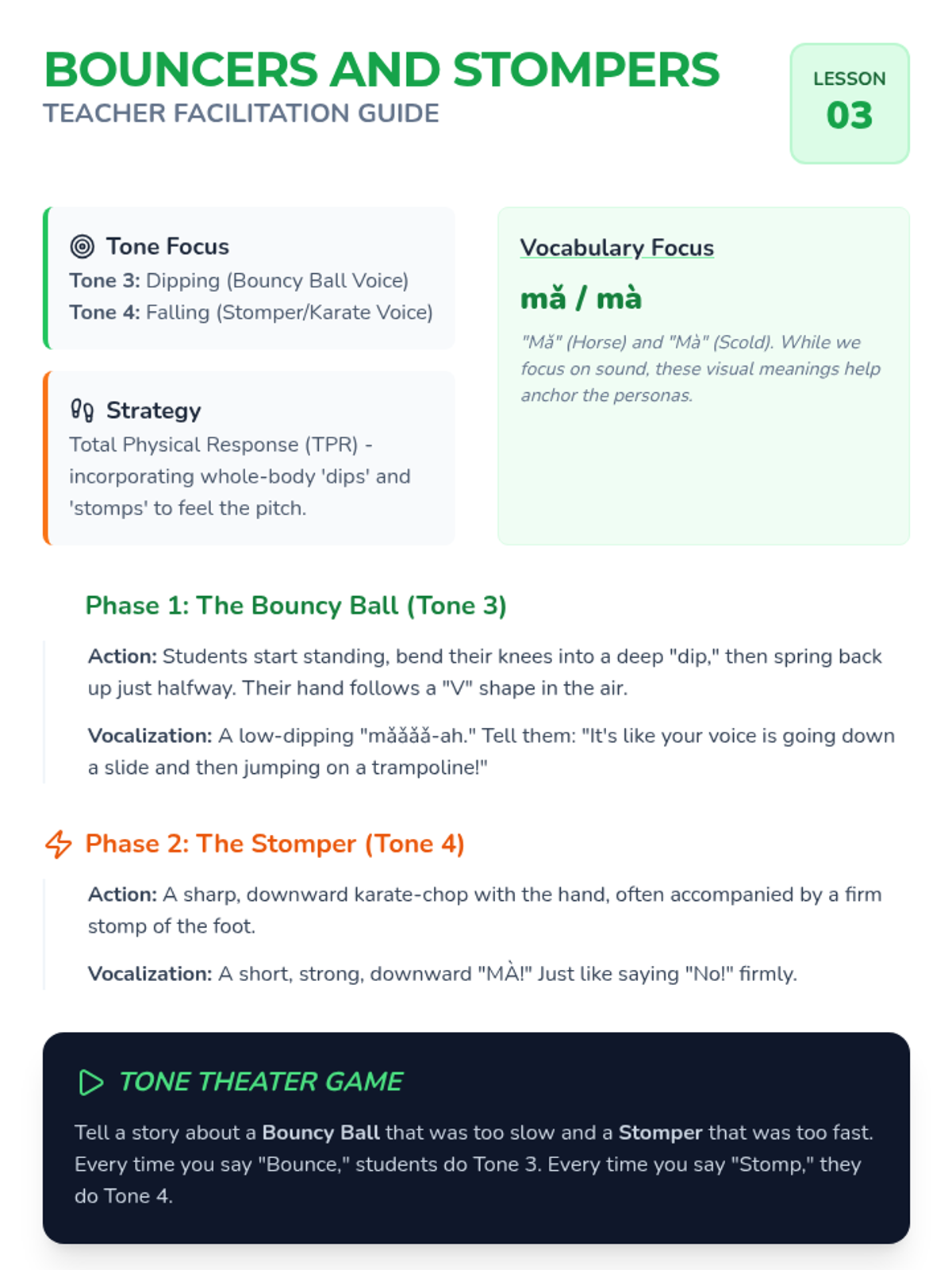 BOUNCERS AND STOMPERS
TEACHER FACILITATION GUIDE

LESSON
03

Tone Focus
Tone 3: Dipping (Bouncy Ball Voice)
Tone 4: Falling (Stomper/Karate Voice)

Strategy
Total Physical Response (TPR) - incorporating whole-body 'dips' and 'stomps' to feel the pitch.

Vocabulary Focus
mǎ / mà
"Mǎ" (Horse) and "Mà" (Scold). While we focus on sound, these visual meanings help anchor the personas.

Phase 1: The Bouncy Ball (Tone 3)

Action: Students start standing, bend their knees into a deep "dip," then spring back up just halfway. Their hand follows a "V" shape in the air.

Vocalization: A low-dipping "mǎǎǎǎ-ah." Tell them: "It's like your voice is going down a slide and then jumping on a trampoline!"

Phase 2: The Stomper (Tone 4)

Action: A sharp, downward karate-chop with the hand, often accompanied by a firm stomp of the foot.

Vocalization: A short, strong, downward "MÀ!" Just like saying "No!" firmly.

TONE THEATER GAME
Tell a story about a Bouncy Ball that was too slow and a Stomper that was too fast. Every time you say "Bounce," students do Tone 3. Every time you say "Stomp," they do Tone 4.